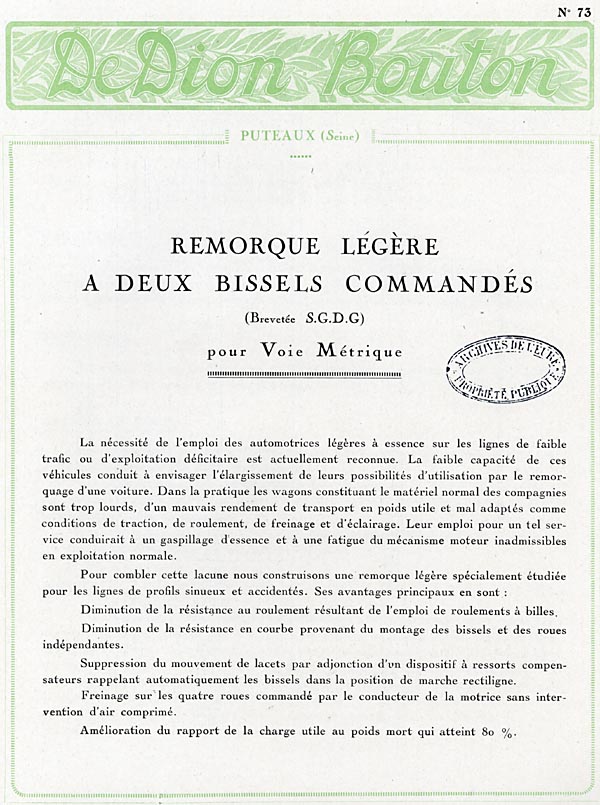 N° 73

De Dion Bouton

PUTEAUX (Seine)

REMORQUE LÉGÈRE
A DEUX BISSELS COMMANDÉS

(Brevetée S.G.D.G)

pour Voie Métrique

ARCHIVES DE L'EURE
PROPRIÉTÉ PUBLIQUE

La nécessité de l'emploi des automotrices légères à essence sur les lignes de faible trafic ou d'exploitation déficitaire est actuellement reconnue. La faible capacité de ces véhicules conduit à envisager l'élargissement de leurs possibilités d'utilisation par le remorquage d'une voiture. Dans la pratique les wagons constituant le matériel normal des compagnies sont trop lourds, d'un mauvais rendement de transport en poids utile et mal adaptés comme conditions de traction, de roulement, de freinage et d'éclairage. Leur emploi pour un tel service conduirait à un gaspillage d'essence et à une fatigue du mécanisme moteur inadmissibles en exploitation normale.

Pour combler cette lacune nous construisons une remorque légère spécialement étudiée pour les lignes de profils sinueux et accidentés. Ses avantages principaux en sont :

Diminution de la résistance au roulement résultant de l'emploi de roulements à billes.

Diminution de la résistance en courbe provenant du montage des bissels et des roues indépendantes.

Suppression du mouvement de lacets par adjonction d'un dispositif à ressorts compensateurs rappelant automatiquement les bissels dans la position de marche rectiligne.

Freinage sur les quatre roues commandé par le conducteur de la motrice sans intervention d'air comprimé.

Amélioration du rapport de la charge utile au poids mort qui atteint 80 %.